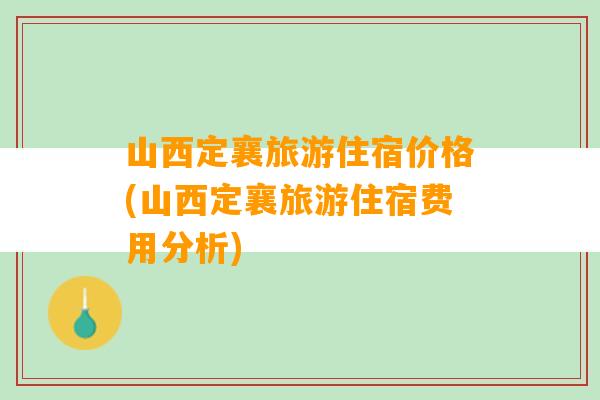 山西定襄旅游住宿价格(山西定襄旅游住宿费用分析)